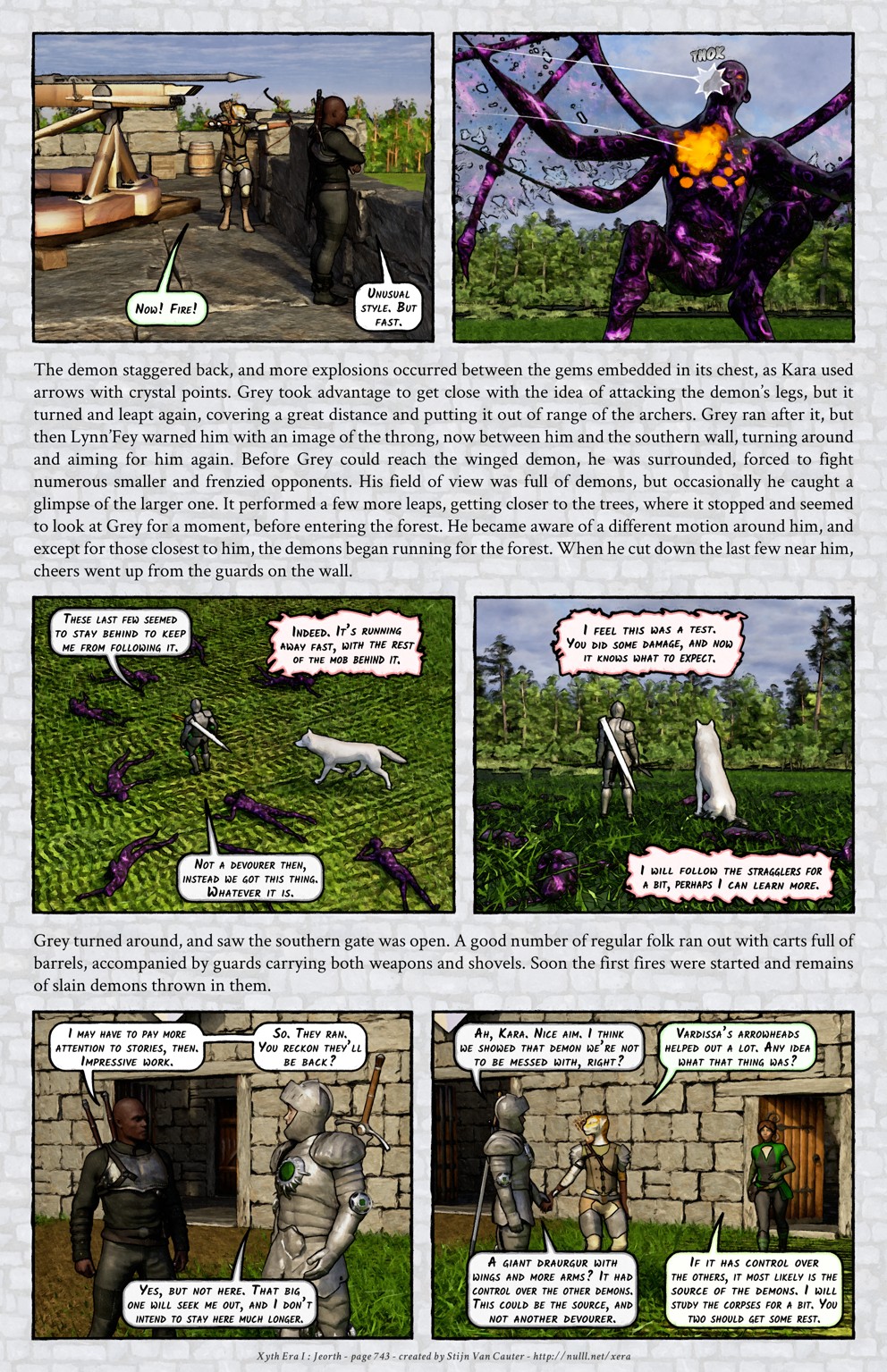 Now! Fire!

Unusual style. But fast.

THOK

The demon staggered back, and more explosions occurred between the gems embedded in its chest, as Kara used arrows with crystal points. Grey took advantage to get close with the idea of attacking the demon's legs, but it turned and leapt again, covering a great distance and putting it out of range of the archers. Grey ran after it, but then Lynn'Fey warned him with an image of the throng, now between him and the southern wall, turning around and aiming for him again. Before Grey could reach the winged demon, he was surrounded, forced to fight numerous smaller and frenzied opponents. His field of view was full of demons, but occasionally he caught a glimpse of the larger one. It performed a few more leaps, getting closer to the trees, where it stopped and seemed to look at Grey for a moment, before entering the forest. He became aware of a different motion around him, and except for those closest to him, the demons began running for the forest. When he cut down the last few near him, cheers went up from the guards on the wall.

These last few seemed to stay behind to keep me from following it.

Indeed. It's running away fast, with the rest of the mob behind it.

Not a devourer then, instead we got this thing. Whatever it is.

I feel this was a test. You did some damage, and now it knows what to expect.

I will follow the stragglers for a bit, perhaps I can learn more.

Grey turned around, and saw the southern gate was open. A good number of regular folk ran out with carts full of barrels, accompanied by guards carrying both weapons and shovels. Soon the first fires were started and remains of slain demons thrown in them.

I may have to pay more attention to stories, then. Impressive work.

So. They ran. You reckon they'll be back?

Yes, but not here. That big one will seek me out, and I don't intend to stay here much longer.

Ah, Kara. Nice aim. I think we showed that demon we're not to be messed with, right?

Vardissa's arrowheads helped out a lot. Any idea what that thing was?

A giant draurgur with wings and more arms? It had control over the other demons. This could be the source, and not another devourer.

If it has control over the others, it most likely is the source of the demons. I will study the corpses for a bit. You two should get some rest.

Xyth Era I : Jeorth - page 743 - created by Stijn Van Cauter - http://nulll.net/xera